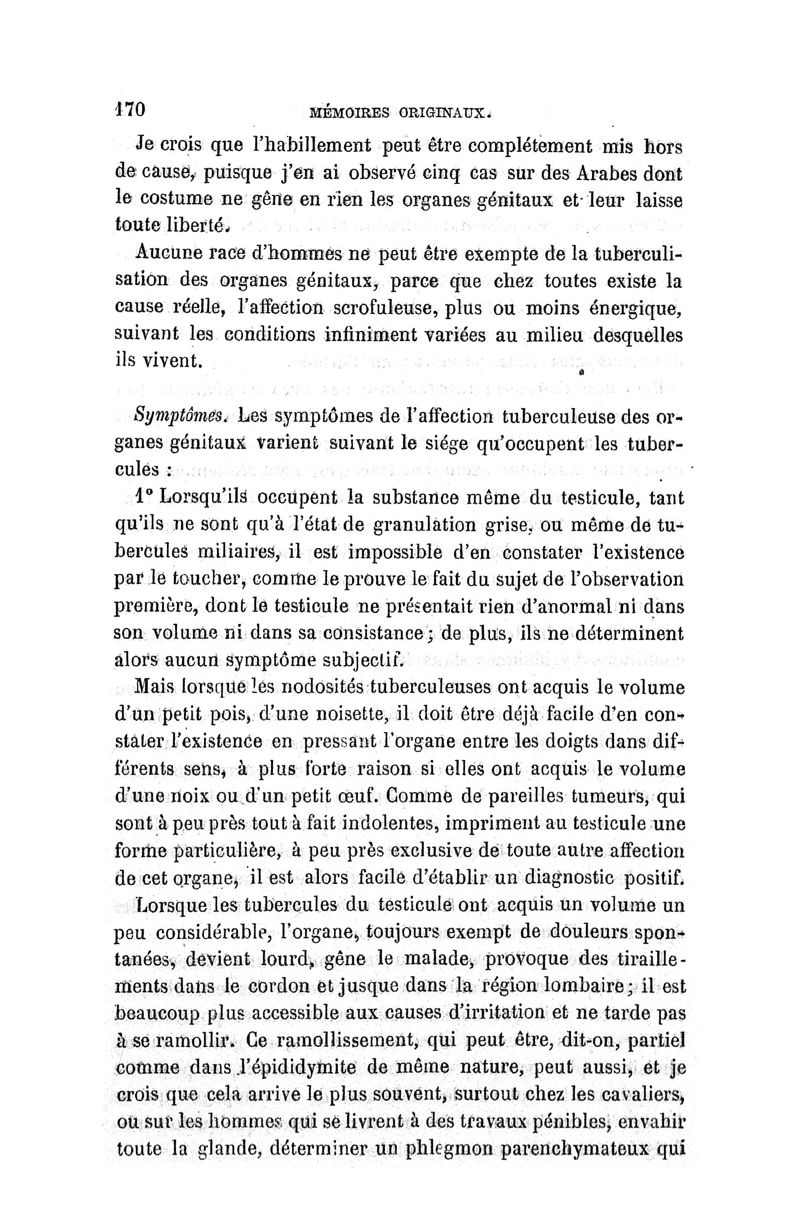 170 MÉMOIRES ORIGINAUX.

Je crois que l'habillement peut être complétement mis hors de cause, puisque j'en ai observé cinq cas sur des Arabes dont le costume ne gêne en rien les organes génitaux et leur laisse toute liberté.

Aucune race d'hommes ne peut être exempte de la tuberculisation des organes génitaux, parce que chez toutes existe la cause réelle, l'affection scrofuleuse, plus ou moins énergique, suivant les conditions infiniment variées au milieu desquelles ils vivent.

Symptômes. Les symptômes de l'affection tuberculeuse des organes génitaux varient suivant le siége qu'occupent les tubercules :

1° Lorsqu'ils occupent la substance même du testicule, tant qu'ils ne sont qu'à l'état de granulation grise, ou même de tubercules miliaires, il est impossible d'en constater l'existence par le toucher, comme le prouve le fait du sujet de l'observation première, dont le testicule ne présentait rien d'anormal ni dans son volume ni dans sa consistance; de plus, ils ne déterminent alors aucun symptôme subjectif.

Mais lorsque les nodosités tuberculeuses ont acquis le volume d'un petit pois, d'une noisette, il doit être déjà facile d'en constater l'existence en pressant l'organe entre les doigts dans différents sens, à plus forte raison si elles ont acquis le volume d'une noix ou d'un petit œuf. Comme de pareilles tumeurs, qui sont à peu près tout à fait indolentes, impriment au testicule une forme particulière, à peu près exclusive de toute autre affection de cet organe, il est alors facile d'établir un diagnostic positif.

Lorsque les tubercules du testicule ont acquis un volume un peu considérable, l'organe, toujours exempt de douleurs spontanées, devient lourd, gêne le malade, provoque des tiraillements dans le cordon et jusque dans la région lombaire; il est beaucoup plus accessible aux causes d'irritation et ne tarde pas à se ramollir. Ce ramollissement, qui peut être, dit-on, partiel comme dans l'épididymite de même nature, peut aussi, et je crois que cela arrive le plus souvent, surtout chez les cavaliers, ou sur les hommes qui se livrent à des travaux pénibles, envahir toute la glande, déterminer un phlegmon parenchymateux qui